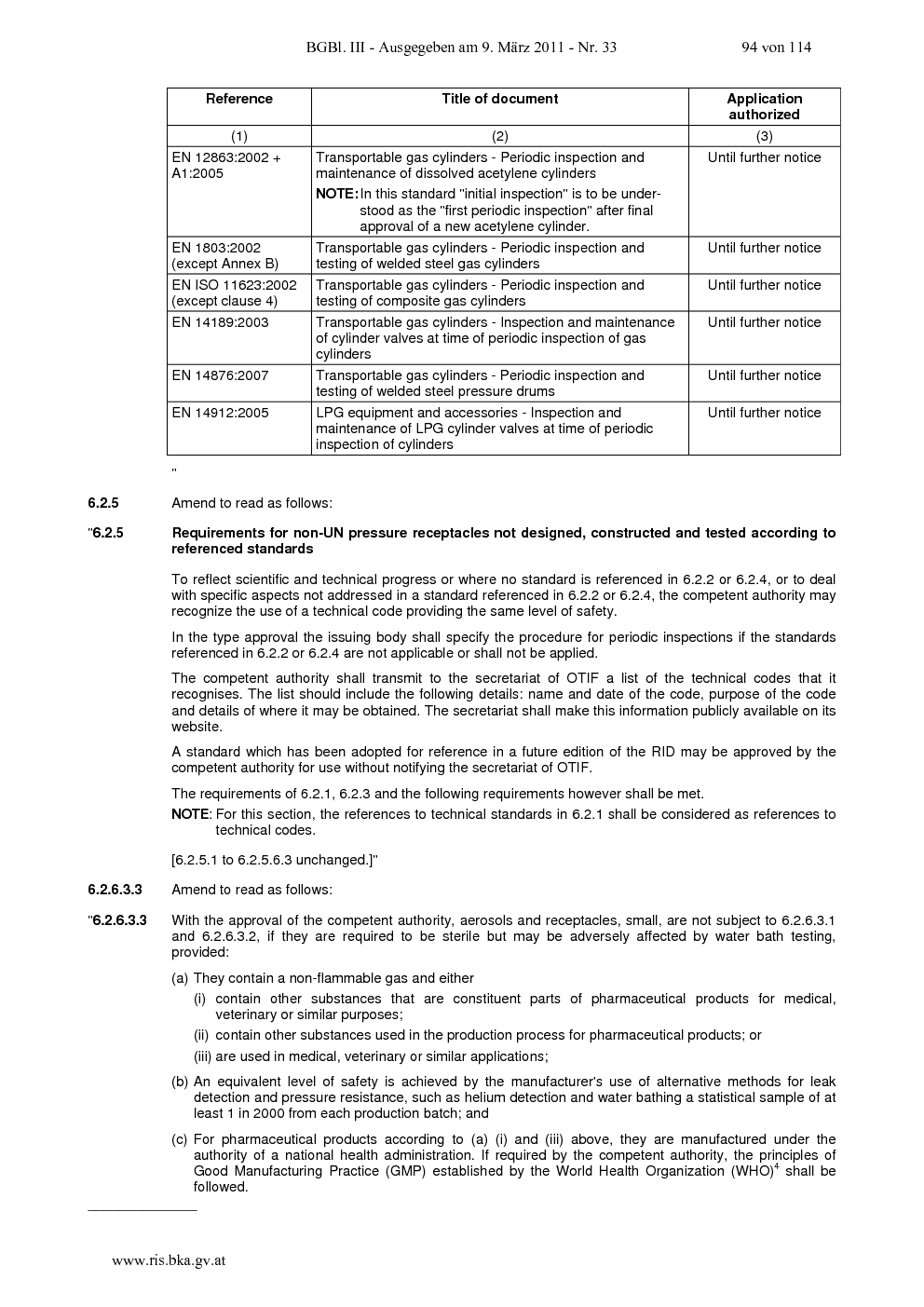 BGBl. III - Ausgegeben am 9. März 2011 - Nr. 33 94 von 114

| Reference | Title of document | Application authorized |
|---|---|---|
| (1) | (2) | (3) |
| EN 12863:2002 + A1:2005 | Transportable gas cylinders - Periodic inspection and maintenance of dissolved acetylene cylinders **NOTE:** In this standard "initial inspection" is to be understood as the "first periodic inspection" after final approval of a new acetylene cylinder. | Until further notice |
| EN 1803:2002 (except Annex B) | Transportable gas cylinders - Periodic inspection and testing of welded steel gas cylinders | Until further notice |
| EN ISO 11623:2002 (except clause 4) | Transportable gas cylinders - Periodic inspection and testing of composite gas cylinders | Until further notice |
| EN 14189:2003 | Transportable gas cylinders - Inspection and maintenance of cylinder valves at time of periodic inspection of gas cylinders | Until further notice |
| EN 14876:2007 | Transportable gas cylinders - Periodic inspection and testing of welded steel pressure drums | Until further notice |
| EN 14912:2005 | LPG equipment and accessories - Inspection and maintenance of LPG cylinder valves at time of periodic inspection of cylinders | Until further notice |

"

**6.2.5** Amend to read as follows:

"**6.2.5** **Requirements for non-UN pressure receptacles not designed, constructed and tested according to referenced standards**

To reflect scientific and technical progress or where no standard is referenced in 6.2.2 or 6.2.4, or to deal with specific aspects not addressed in a standard referenced in 6.2.2 or 6.2.4, the competent authority may recognize the use of a technical code providing the same level of safety.

In the type approval the issuing body shall specify the procedure for periodic inspections if the standards referenced in 6.2.2 or 6.2.4 are not applicable or shall not be applied.

The competent authority shall transmit to the secretariat of OTIF a list of the technical codes that it recognises. The list should include the following details: name and date of the code, purpose of the code and details of where it may be obtained. The secretariat shall make this information publicly available on its website.

A standard which has been adopted for reference in a future edition of the RID may be approved by the competent authority for use without notifying the secretariat of OTIF.

The requirements of 6.2.1, 6.2.3 and the following requirements however shall be met.

**NOTE**: For this section, the references to technical standards in 6.2.1 shall be considered as references to technical codes.

[6.2.5.1 to 6.2.5.6.3 unchanged.]"

**6.2.6.3.3** Amend to read as follows:

"**6.2.6.3.3** With the approval of the competent authority, aerosols and receptacles, small, are not subject to 6.2.6.3.1 and 6.2.6.3.2, if they are required to be sterile but may be adversely affected by water bath testing, provided:

(a) They contain a non-flammable gas and either

(i) contain other substances that are constituent parts of pharmaceutical products for medical, veterinary or similar purposes;

(ii) contain other substances used in the production process for pharmaceutical products; or

(iii) are used in medical, veterinary or similar applications;

(b) An equivalent level of safety is achieved by the manufacturer's use of alternative methods for leak detection and pressure resistance, such as helium detection and water bathing a statistical sample of at least 1 in 2000 from each production batch; and

(c) For pharmaceutical products according to (a) (i) and (iii) above, they are manufactured under the authority of a national health administration. If required by the competent authority, the principles of Good Manufacturing Practice (GMP) established by the World Health Organization (WHO)$^4$ shall be followed.

www.ris.bka.gv.at